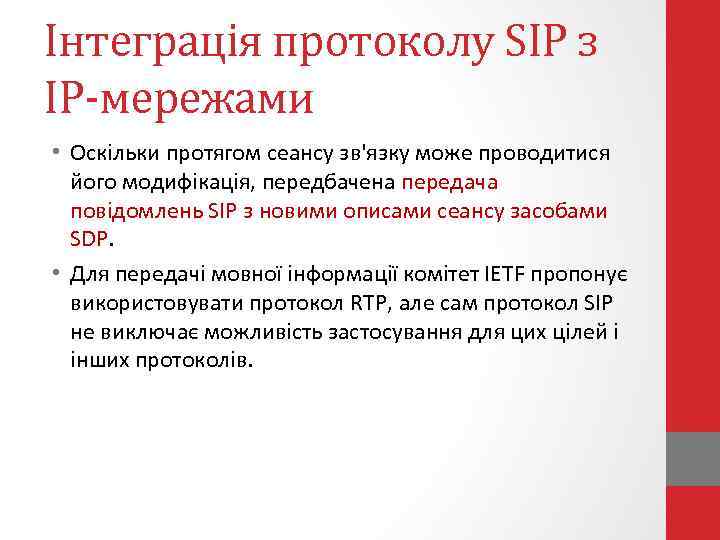 Інтеграція протоколу SIP з IP-мережами

• Оскільки протягом сеансу зв'язку може проводитися його модифікація, передбачена передача повідомлень SIP з новими описами сеансу засобами SDP.

• Для передачі мовної інформації комітет IETF пропонує використовувати протокол RTP, але сам протокол SIP не виключає можливість застосування для цих цілей і інших протоколів.